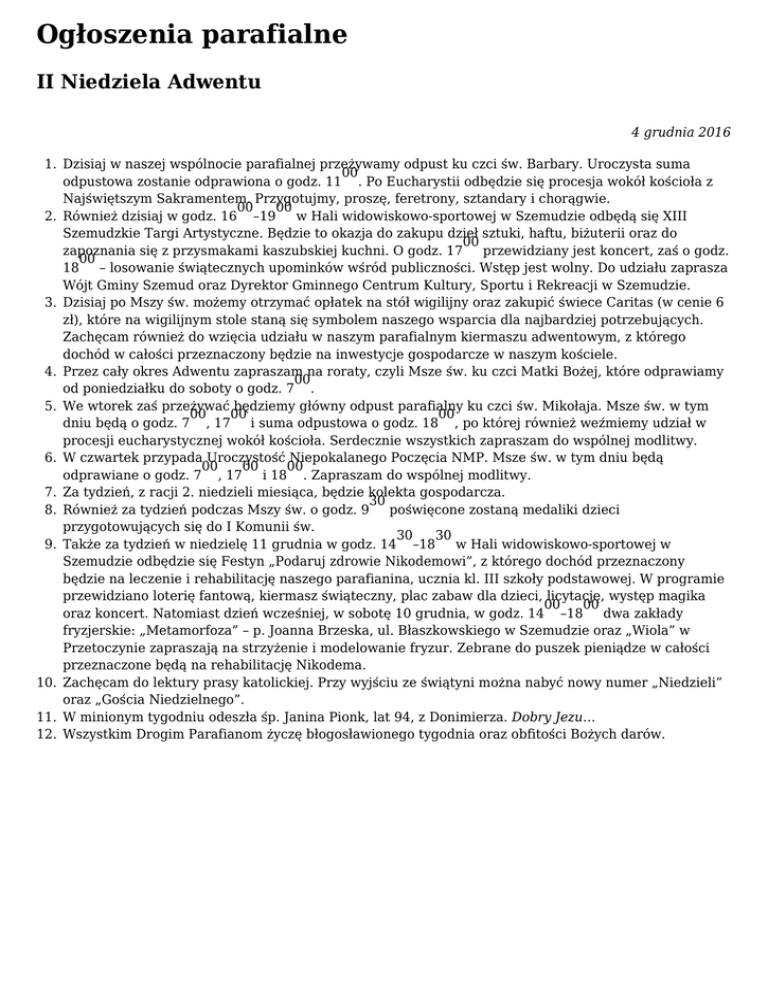 Ogłoszenia parafialne

II Niedziela Adwentu

4 grudnia 2016

1. Dzisiaj w naszej wspólnocie parafialnej przeżywamy odpust ku czci św. Barbary. Uroczysta suma odpustowa zostanie odprawiona o godz. $11^{00}$. Po Eucharystii odbędzie się procesja wokół kościoła z Najświętszym Sakramentem. Przygotujmy, proszę, feretrony, sztandary i chorągwie.
2. Również dzisiaj w godz. $16^{00}$–$19^{00}$ w Hali widowiskowo-sportowej w Szemudzie odbędą się XIII Szemudzkie Targi Artystyczne. Będzie to okazja do zakupu dzieł sztuki, haftu, biżuterii oraz do zapoznania się z przysmakami kaszubskiej kuchni. O godz. $17^{00}$ przewidziany jest koncert, zaś o godz. $18^{00}$ – losowanie świątecznych upominków wśród publiczności. Wstęp jest wolny. Do udziału zaprasza Wójt Gminy Szemud oraz Dyrektor Gminnego Centrum Kultury, Sportu i Rekreacji w Szemudzie.
3. Dzisiaj po Mszy św. możemy otrzymać opłatek na stół wigilijny oraz zakupić świece Caritas (w cenie 6 zł), które na wigilijnym stole staną się symbolem naszego wsparcia dla najbardziej potrzebujących. Zachęcam również do wzięcia udziału w naszym parafialnym kiermaszu adwentowym, z którego dochód w całości przeznaczony będzie na inwestycje gospodarcze w naszym kościele.
4. Przez cały okres Adwentu zapraszam na roraty, czyli Msze św. ku czci Matki Bożej, które odprawiamy od poniedziałku do soboty o godz. $7^{00}$.
5. We wtorek zaś przeżywać będziemy główny odpust parafialny ku czci św. Mikołaja. Msze św. w tym dniu będą o godz. $7^{00}$, $17^{00}$ i suma odpustowa o godz. $18^{00}$, po której również weźmiemy udział w procesji eucharystycznej wokół kościoła. Serdecznie wszystkich zapraszam do wspólnej modlitwy.
6. W czwartek przypada Uroczystość Niepokalanego Poczęcia NMP. Msze św. w tym dniu będą odprawiane o godz. $7^{00}$, $17^{00}$ i $18^{00}$. Zapraszam do wspólnej modlitwy.
7. Za tydzień, z racji 2. niedzieli miesiąca, będzie kolekta gospodarcza.
8. Również za tydzień podczas Mszy św. o godz. $9^{30}$ poświęcone zostaną medaliki dzieci przygotowujących się do I Komunii św.
9. Także za tydzień w niedzielę 11 grudnia w godz. $14^{30}$–$18^{30}$ w Hali widowiskowo-sportowej w Szemudzie odbędzie się Festyn „Podaruj zdrowie Nikodemowi”, z którego dochód przeznaczony będzie na leczenie i rehabilitację naszego parafianina, ucznia kl. III szkoły podstawowej. W programie przewidziano loterię fantową, kiermasz świąteczny, plac zabaw dla dzieci, licytację, występ magika oraz koncert. Natomiast dzień wcześniej, w sobotę 10 grudnia, w godz. $14^{00}$–$18^{00}$ dwa zakłady fryzjerskie: „Metamorfoza” – p. Joanna Brzeska, ul. Błaszkowskiego w Szemudzie oraz „Wiola” w Przetoczynie zapraszają na strzyżenie i modelowanie fryzur. Zebrane do puszek pieniądze w całości przeznaczone będą na rehabilitację Nikodema.
10. Zachęcam do lektury prasy katolickiej. Przy wyjściu ze świątyni można nabyć nowy numer „Niedzieli” oraz „Gościa Niedzielnego”.
11. W minionym tygodniu odeszła śp. Janina Pionk, lat 94, z Donimierza. Dobry Jezu…
12. Wszystkim Drogim Parafianom życzę błogosławionego tygodnia oraz obfitości Bożych darów.